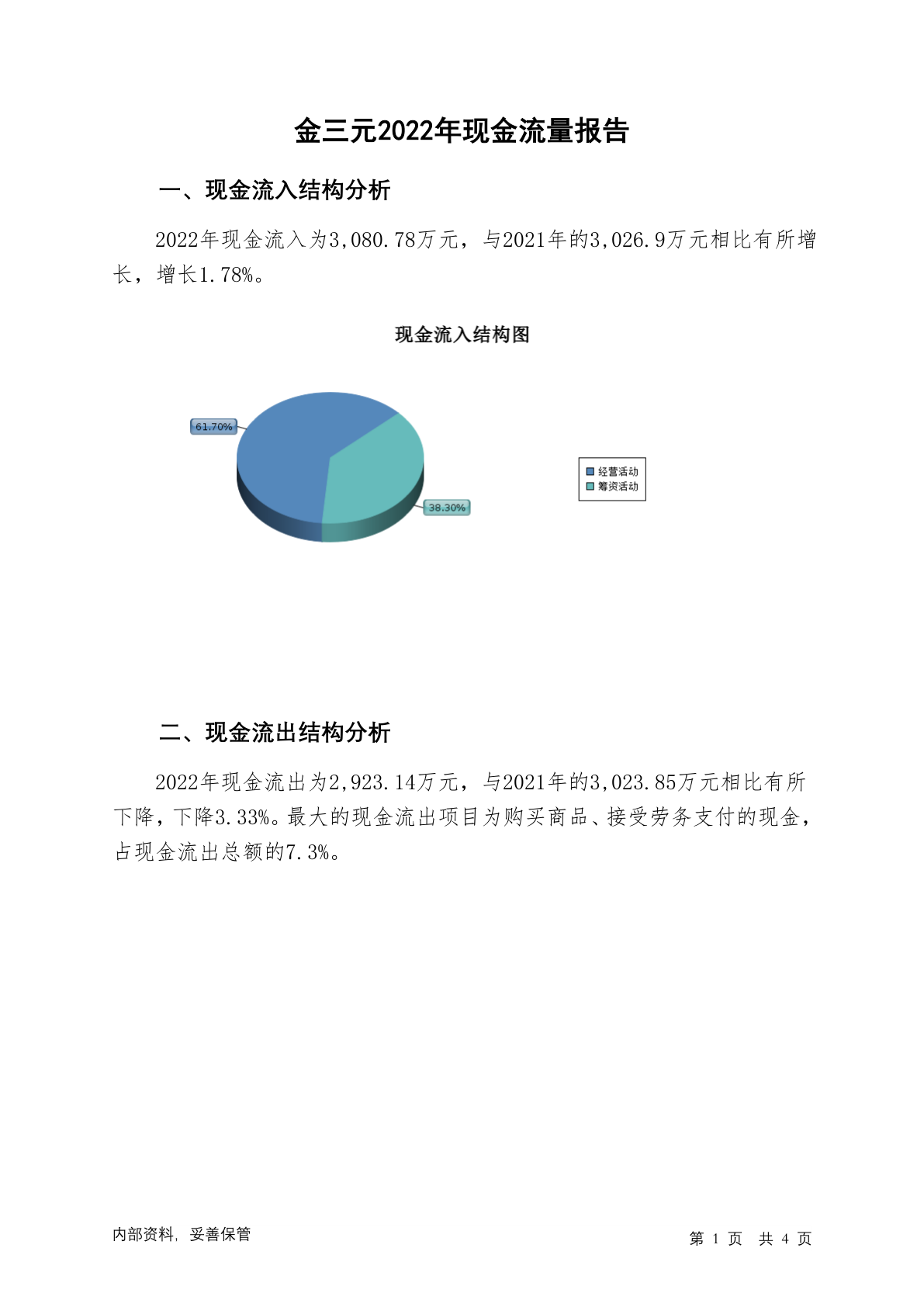 金三元2022年现金流量报告

一、现金流入结构分析

2022年现金流入为3,080.78万元，与2021年的3,026.9万元相比有所增长，增长1.78%。

现金流入结构图

61.70%

38.30%

经营活动
筹资活动

二、现金流出结构分析

2022年现金流出为2,923.14万元，与2021年的3,023.85万元相比有所下降，下降3.33%。最大的现金流出项目为购买商品、接受劳务支付的现金，占现金流出总额的7.3%。

内部资料，妥善保管

第 1 页 共 4 页